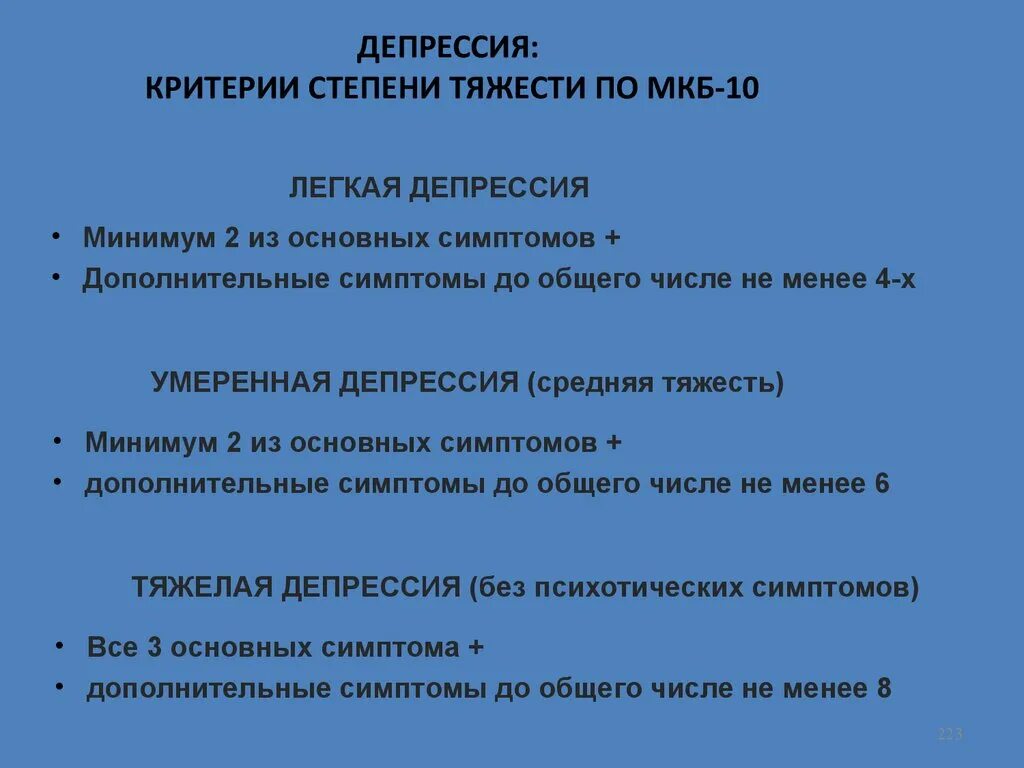 ДЕПРЕССИЯ:
КРИТЕРИИ СТЕПЕНИ ТЯЖЕСТИ ПО МКБ-10

ЛЕГКАЯ ДЕПРЕССИЯ

• Минимум 2 из основных симптомов +
• Дополнительные симптомы до общего числе не менее 4-х

УМЕРЕННАЯ ДЕПРЕССИЯ (средняя тяжесть)

• Минимум 2 из основных симптомов +
• дополнительные симптомы до общего числе не менее 6

ТЯЖЕЛАЯ ДЕПРЕССИЯ (без психотических симптомов)

• Все 3 основных симптома +
• дополнительные симптомы до общего числе не менее 8

223